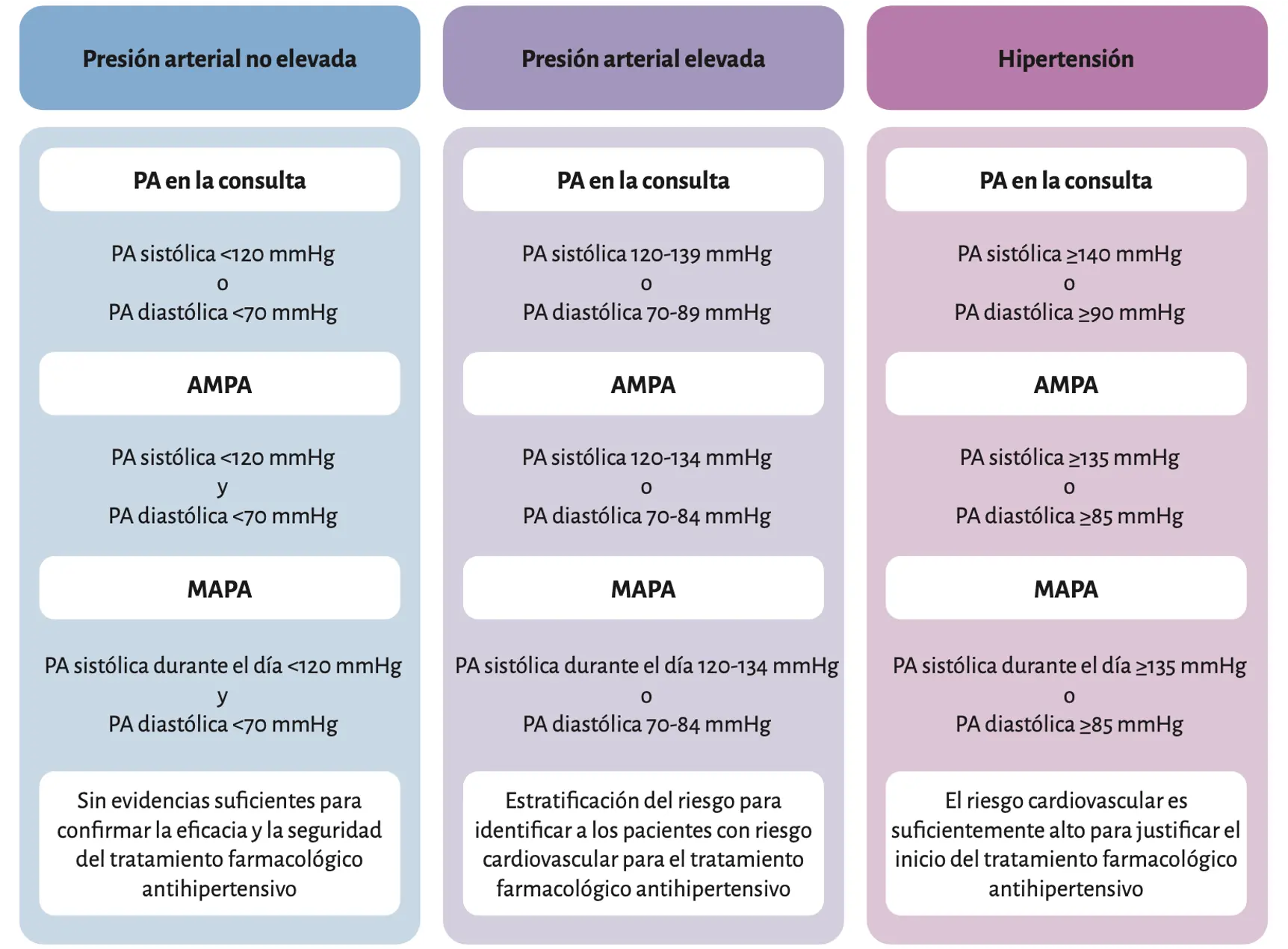 Presión arterial no elevada

PA en la consulta

PA sistólica <120 mmHg
o
PA diastólica <70 mmHg

AMPA

PA sistólica <120 mmHg
y
PA diastólica <70 mmHg

MAPA

PA sistólica durante el día <120 mmHg
y
PA diastólica <70 mmHg

Sin evidencias suficientes para confirmar la eficacia y la seguridad del tratamiento farmacológico antihipertensivo

Presión arterial elevada

PA en la consulta

PA sistólica 120-139 mmHg
o
PA diastólica 70-89 mmHg

AMPA

PA sistólica 120-134 mmHg
o
PA diastólica 70-84 mmHg

MAPA

PA sistólica durante el día 120-134 mmHg
o
PA diastólica 70-84 mmHg

Estratificación del riesgo para identificar a los pacientes con riesgo cardiovascular para el tratamiento farmacológico antihipertensivo

Hipertensión

PA en la consulta

PA sistólica ≥140 mmHg
o
PA diastólica ≥90 mmHg

AMPA

PA sistólica ≥135 mmHg
o
PA diastólica ≥85 mmHg

MAPA

PA sistólica durante el día ≥135 mmHg
o
PA diastólica ≥85 mmHg

El riesgo cardiovascular es suficientemente alto para justificar el inicio del tratamiento farmacológico antihipertensivo